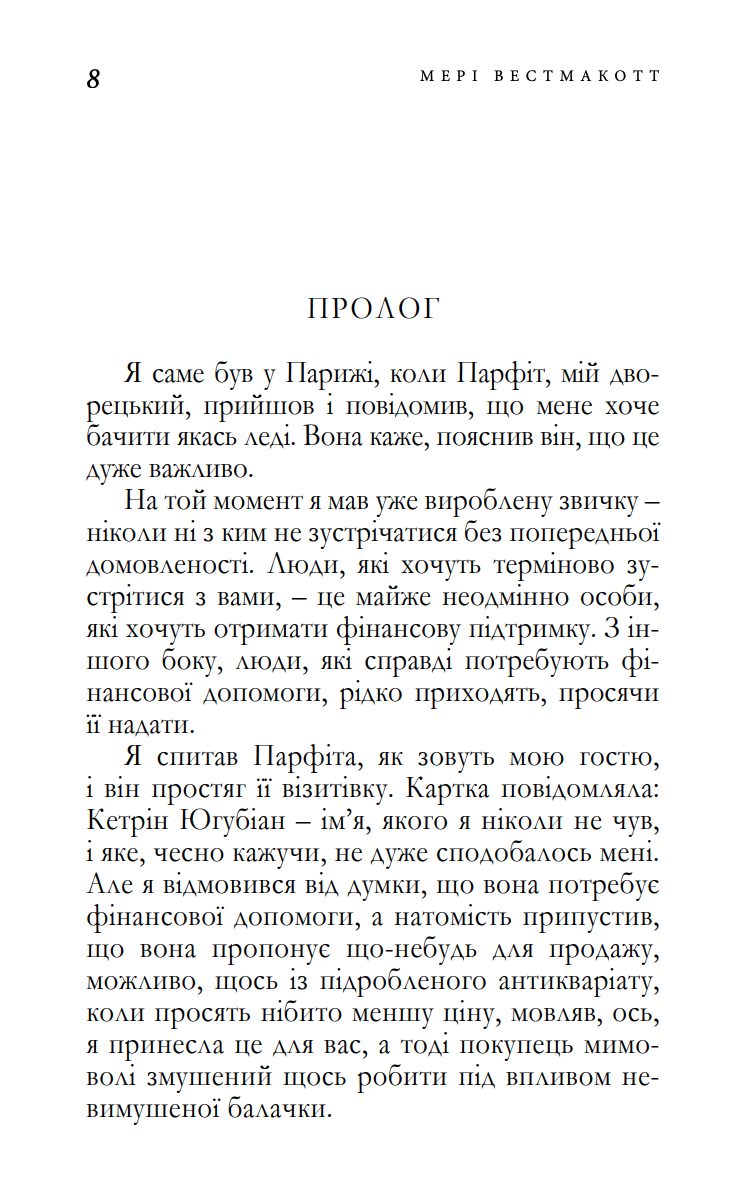 8 МЕРІ ВЕСТМАКОТТ

ПРОЛОГ

Я саме був у Парижі, коли Парфіт, мій дворецький, прийшов і повідомив, що мене хоче бачити якась леді. Вона каже, пояснив він, що це дуже важливо.

На той момент я мав уже вироблену звичку – ніколи ні з ким не зустрічатися без попередньої домовленості. Люди, які хочуть терміново зустрітися з вами, – це майже неодмінно особи, які хочуть отримати фінансову підтримку. З іншого боку, люди, які справді потребують фінансової допомоги, рідко приходять, просячи її надати.

Я спитав Парфіта, як зовуть мою гостю, і він простяг її візитівку. Картка повідомляла: Кетрін Югубіан – ім'я, якого я ніколи не чув, і яке, чесно кажучи, не дуже сподобалось мені. Але я відмовився від думки, що вона потребує фінансової допомоги, а натомість припустив, що вона пропонує що-небудь для продажу, можливо, щось із підробленого антикваріату, коли просять нібито меншу ціну, мовляв, ось, я принесла це для вас, а тоді покупець мимоволі змушений щось робити під впливом невимушеної балачки.